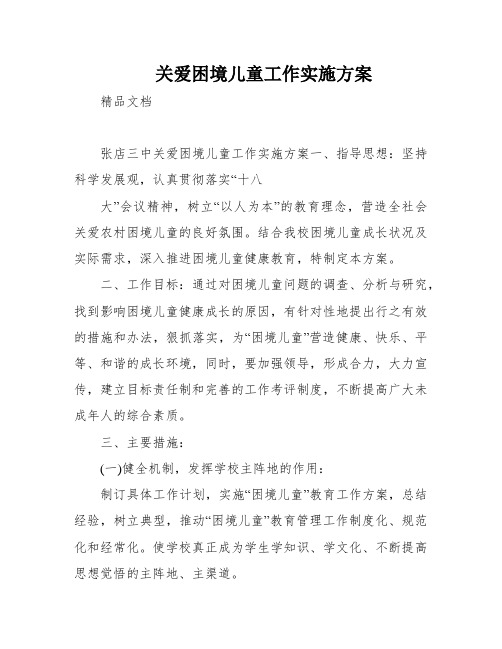 关爱困境儿童工作实施方案

精品文档

张店三中关爱困境儿童工作实施方案一、指导思想：坚持科学发展观，认真贯彻落实“十八

大”会议精神，树立“以人为本”的教育理念，营造全社会关爱农村困境儿童的良好氛围。结合我校困境儿童成长状况及实际需求，深入推进困境儿童健康教育，特制定本方案。

二、工作目标：通过对困境儿童问题的调查、分析与研究，找到影响困境儿童健康成长的原因，有针对性地提出行之有效的措施和办法，狠抓落实，为“困境儿童”营造健康、快乐、平等、和谐的成长环境，同时，要加强领导，形成合力，大力宣传，建立目标责任制和完善的工作考评制度，不断提高广大未成年人的综合素质。

三、主要措施：

(一)健全机制，发挥学校主阵地的作用：

制订具体工作计划，实施“困境儿童”教育工作方案，总结经验，树立典型，推动“困境儿童”教育管理工作制度化、规范化和经常化。使学校真正成为学生学知识、学文化、不断提高思想觉悟的主阵地、主渠道。